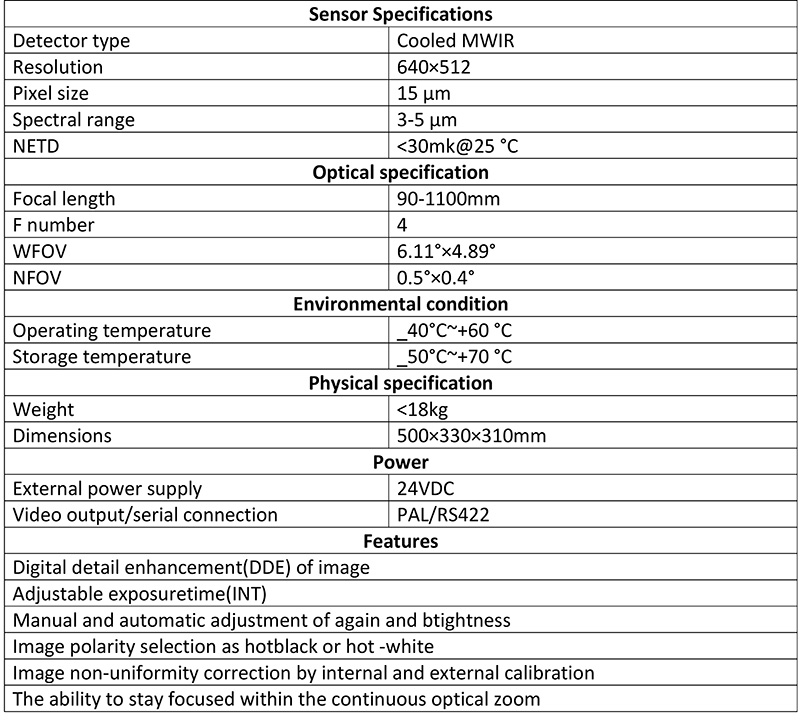 | Sensor Specifications | |
|---|---|
| Detector type | Cooled MWIR |
| Resolution | 640×512 |
| Pixel size | 15 µm |
| Spectral range | 3-5 µm |
| NETD | <30mk@25 °C |
| **Optical specification** | |
| Focal length | 90-1100mm |
| F number | 4 |
| WFOV | 6.11°×4.89° |
| NFOV | 0.5°×0.4° |
| **Environmental condition** | |
| Operating temperature | _40°C~+60 °C |
| Storage temperature | _50°C~+70 °C |
| **Physical specification** | |
| Weight | <18kg |
| Dimensions | 500×330×310mm |
| **Power** | |
| External power supply | 24VDC |
| Video output/serial connection | PAL/RS422 |
| **Features** | |
| Digital detail enhancement(DDE) of image | |
| Adjustable exposuretime(INT) | |
| Manual and automatic adjustment of again and btightness | |
| Image polarity selection as hotblack or hot -white | |
| Image non-uniformity correction by internal and external calibration | |
| The ability to stay focused within the continuous optical zoom | |